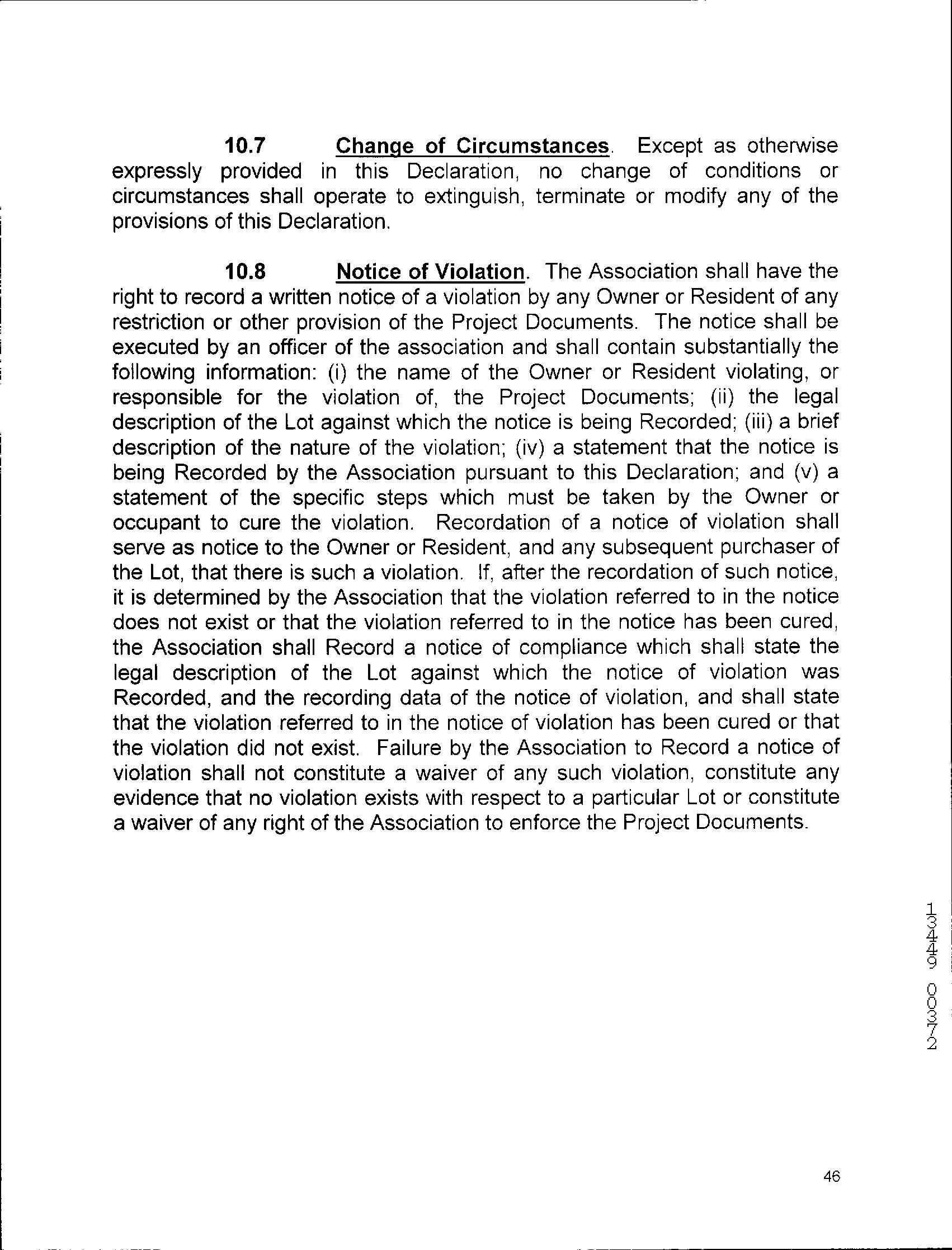 10.7 Change of Circumstances. Except as otherwise expressly provided in this Declaration, no change of conditions or circumstances shall operate to extinguish, terminate or modify any of the provisions of this Declaration.

10.8 Notice of Violation. The Association shall have the right to record a written notice of a violation by any Owner or Resident of any restriction or other provision of the Project Documents. The notice shall be executed by an officer of the association and shall contain substantially the following information: (i) the name of the Owner or Resident violating, or responsible for the violation of, the Project Documents; (ii) the legal description of the Lot against which the notice is being Recorded; (iii) a brief description of the nature of the violation; (iv) a statement that the notice is being Recorded by the Association pursuant to this Declaration; and (v) a statement of the specific steps which must be taken by the Owner or occupant to cure the violation. Recordation of a notice of violation shall serve as notice to the Owner or Resident, and any subsequent purchaser of the Lot, that there is such a violation. If, after the recordation of such notice, it is determined by the Association that the violation referred to in the notice does not exist or that the violation referred to in the notice has been cured, the Association shall Record a notice of compliance which shall state the legal description of the Lot against which the notice of violation was Recorded, and the recording data of the notice of violation, and shall state that the violation referred to in the notice of violation has been cured or that the violation did not exist. Failure by the Association to Record a notice of violation shall not constitute a waiver of any such violation, constitute any evidence that no violation exists with respect to a particular Lot or constitute a waiver of any right of the Association to enforce the Project Documents.

13449 00372

46